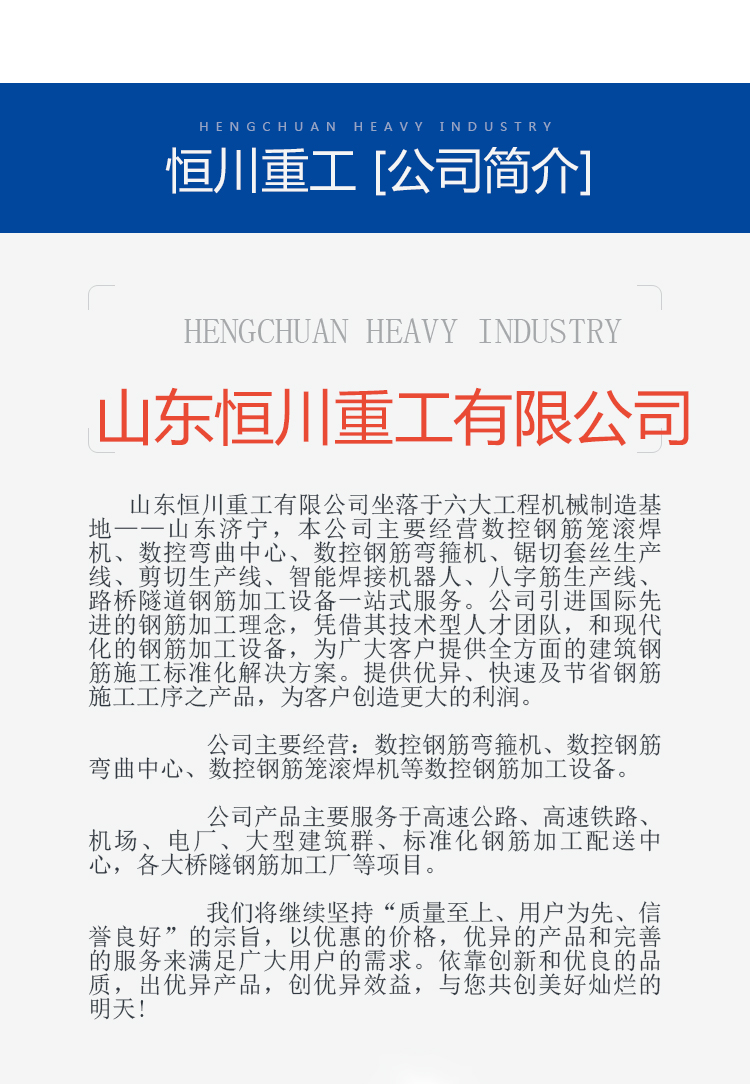 HENGCHUAN HEAVY INDUSTRY

恒川重工 [公司简介]

HENGCHUAN HEAVY INDUSTRY

山东恒川重工有限公司

山东恒川重工有限公司坐落于六大工程机械制造基地——山东济宁，本公司主要经营数控钢筋笼滚焊机、数控弯曲中心、数控钢筋弯箍机、锯切套丝生产线、剪切生产线、智能焊接机器人、八字筋生产线、路桥隧道钢筋加工设备一站式服务。公司引进国际先进的钢筋加工理念，凭借其技术型人才团队，和现代化的钢筋加工设备，为广大客户提供全方面的建筑钢筋施工标准化解决方案。提供优异、快速及节省钢筋施工工序之产品，为客户创造更大的利润。

公司主要经营：数控钢筋弯箍机、数控钢筋弯曲中心、数控钢筋笼滚焊机等数控钢筋加工设备。

公司产品主要服务于高速公路、高速铁路、机场、电厂、大型建筑群、标准化钢筋加工配送中心，各大桥隧钢筋加工厂等项目。

我们将继续坚持“质量至上、用户为先、信誉良好”的宗旨，以优惠的价格，优异的产品和完善的服务来满足广大用户的需求。依靠创新和优良的品质，出优异产品，创优异效益，与您共创美好灿烂的明天！